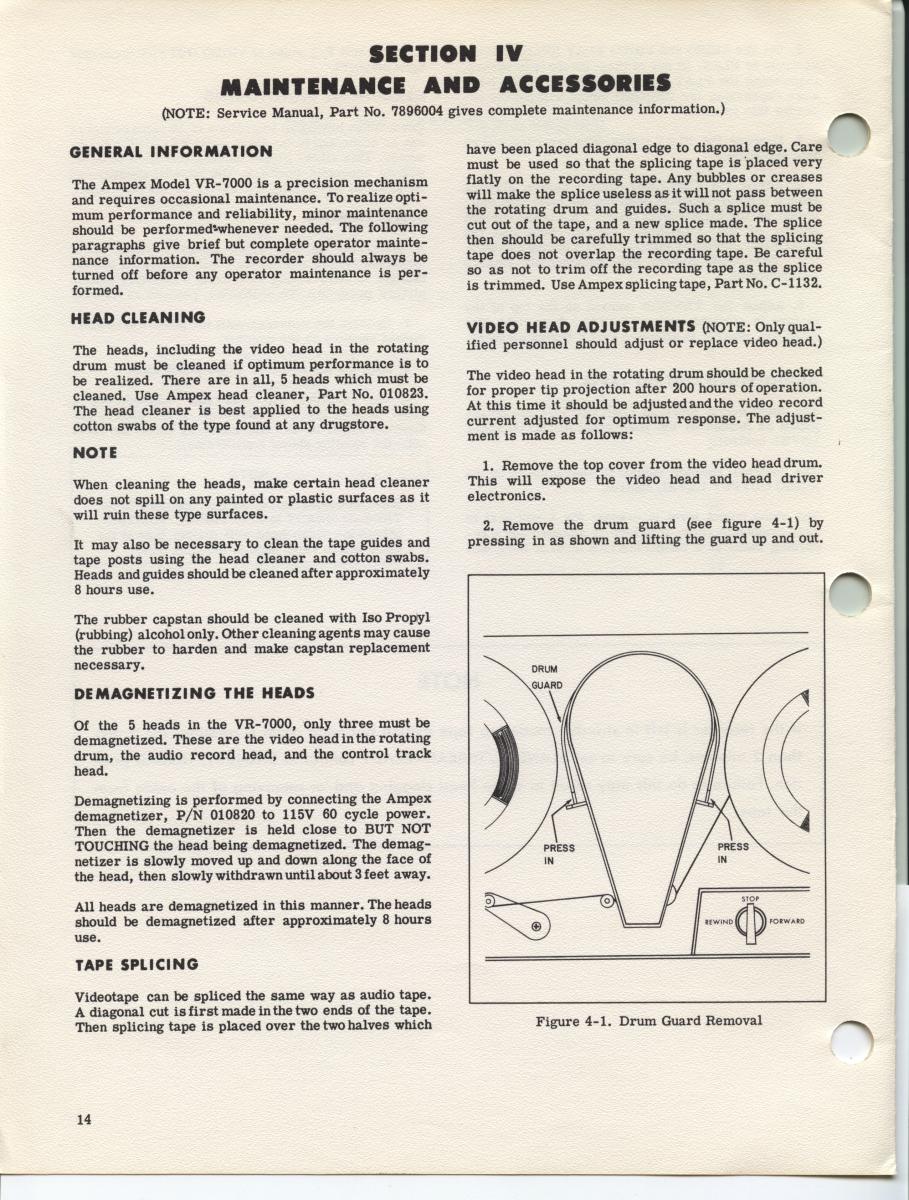 SECTION IV
MAINTENANCE AND ACCESSORIES

(NOTE: Service Manual, Part No. 7896004 gives complete maintenance information.)

GENERAL INFORMATION

The Ampex Model VR-7000 is a precision mechanism and requires occasional maintenance. To realize optimum performance and reliability, minor maintenance should be performed whenever needed. The following paragraphs give brief but complete operator maintenance information. The recorder should always be turned off before any operator maintenance is performed.

HEAD CLEANING

The heads, including the video head in the rotating drum must be cleaned if optimum performance is to be realized. There are in all, 5 heads which must be cleaned. Use Ampex head cleaner, Part No. 010823. The head cleaner is best applied to the heads using cotton swabs of the type found at any drugstore.

NOTE

When cleaning the heads, make certain head cleaner does not spill on any painted or plastic surfaces as it will ruin these type surfaces.

It may also be necessary to clean the tape guides and tape posts using the head cleaner and cotton swabs. Heads and guides should be cleaned after approximately 8 hours use.

The rubber capstan should be cleaned with Iso Propyl (rubbing) alcohol only. Other cleaning agents may cause the rubber to harden and make capstan replacement necessary.

DEMAGNETIZING THE HEADS

Of the 5 heads in the VR-7000, only three must be demagnetized. These are the video head in the rotating drum, the audio record head, and the control track head.

Demagnetizing is performed by connecting the Ampex demagnetizer, P/N 010820 to 115V 60 cycle power. Then the demagnetizer is held close to BUT NOT TOUCHING the head being demagnetized. The demagnetizer is slowly moved up and down along the face of the head, then slowly withdrawn until about 3 feet away.

All heads are demagnetized in this manner. The heads should be demagnetized after approximately 8 hours use.

TAPE SPLICING

Videotape can be spliced the same way as audio tape. A diagonal cut is first made in the two ends of the tape. Then splicing tape is placed over the two halves which have been placed diagonal edge to diagonal edge. Care must be used so that the splicing tape is placed very flatly on the recording tape. Any bubbles or creases will make the splice useless as it will not pass between the rotating drum and guides. Such a splice must be cut out of the tape, and a new splice made. The splice then should be carefully trimmed so that the splicing tape does not overlap the recording tape. Be careful so as not to trim off the recording tape as the splice is trimmed. Use Ampex splicing tape, Part No. C-1132.

VIDEO HEAD ADJUSTMENTS (NOTE: Only qualified personnel should adjust or replace video head.)

The video head in the rotating drum should be checked for proper tip projection after 200 hours of operation. At this time it should be adjusted and the video record current adjusted for optimum response. The adjustment is made as follows:

1. Remove the top cover from the video head drum. This will expose the video head and head driver electronics.

2. Remove the drum guard (see figure 4-1) by pressing in as shown and lifting the guard up and out.

DRUM GUARD
PRESS IN
PRESS IN
STOP
REWIND
FORWARD

Figure 4-1. Drum Guard Removal

14